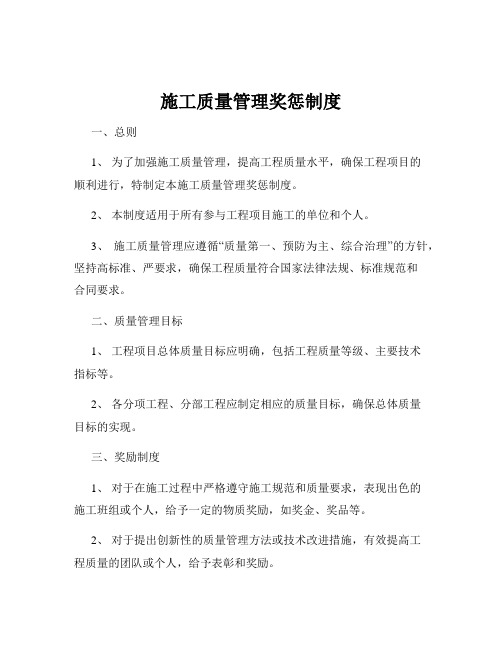 施工质量管理奖惩制度

一、总则

1、 为了加强施工质量管理，提高工程质量水平，确保工程项目的顺利进行，特制定本施工质量管理奖惩制度。

2、 本制度适用于所有参与工程项目施工的单位和个人。

3、 施工质量管理应遵循“质量第一、预防为主、综合治理”的方针，坚持高标准、严要求，确保工程质量符合国家法律法规、标准规范和合同要求。

二、质量管理目标

1、 工程项目总体质量目标应明确，包括工程质量等级、主要技术指标等。

2、 各分项工程、分部工程应制定相应的质量目标，确保总体质量目标的实现。

三、奖励制度

1、 对于在施工过程中严格遵守施工规范和质量要求，表现出色的施工班组或个人，给予一定的物质奖励，如奖金、奖品等。

2、 对于提出创新性的质量管理方法或技术改进措施，有效提高工程质量的团队或个人，给予表彰和奖励。